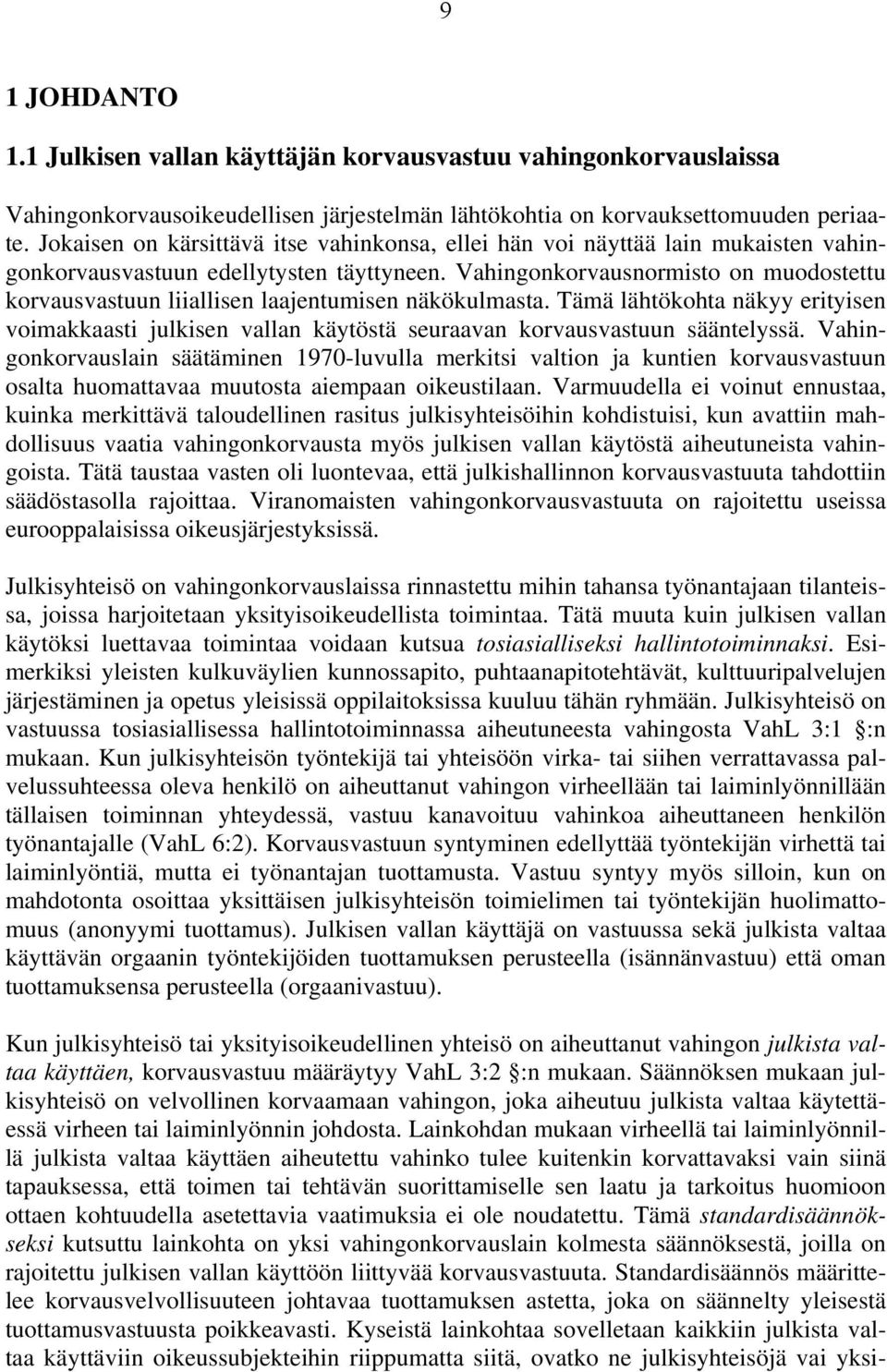 9

1 JOHDANTO

1.1 Julkisen vallan käyttäjän korvausvastuu vahingonkorvauslaissa

Vahingonkorvausoikeudellisen järjestelmän lähtökohtia on korvauksettomuuden periaate. Jokaisen on kärsittävä itse vahinkonsa, ellei hän voi näyttää lain mukaisten vahingonkorvausvastuun edellytysten täyttyneen. Vahingonkorvausnormisto on muodostettu korvausvastuun liiallisen laajentumisen näkökulmasta. Tämä lähtökohta näkyy erityisen voimakkaasti julkisen vallan käytöstä seuraavan korvausvastuun sääntelyssä. Vahingonkorvauslain säätäminen 1970-luvulla merkitsi valtion ja kuntien korvausvastuun osalta huomattavaa muutosta aiempaan oikeustilaan. Varmuudella ei voinut ennustaa, kuinka merkittävä taloudellinen rasitus julkisyhteisöihin kohdistuisi, kun avattiin mahdollisuus vaatia vahingonkorvausta myös julkisen vallan käytöstä aiheutuneista vahingoista. Tätä taustaa vasten oli luontevaa, että julkishallinnon korvausvastuuta tahdottiin säädöstasolla rajoittaa. Viranomaisten vahingonkorvausvastuuta on rajoitettu useissa eurooppalaisissa oikeusjärjestyksissä.

Julkisyhteisö on vahingonkorvauslaissa rinnastettu mihin tahansa työnantajaan tilanteissa, joissa harjoitetaan yksityisoikeudellista toimintaa. Tätä muuta kuin julkisen vallan käytöksi luettavaa toimintaa voidaan kutsua tosiasialliseksi hallintotoiminnaksi. Esimerkiksi yleisten kulkuväylien kunnossapito, puhtaanapitotehtävät, kulttuuripalvelujen järjestäminen ja opetus yleisissä oppilaitoksissa kuuluu tähän ryhmään. Julkisyhteisö on vastuussa tosiasiallisessa hallintotoiminnassa aiheutuneesta vahingosta VahL 3:1 §:n mukaan. Kun julkisyhteisön työntekijä tai yhteisöön virka- tai siihen verrattavassa palvelussuhteessa oleva henkilö on aiheuttanut vahingon virheellään tai laiminlyönnillään tällaisen toiminnan yhteydessä, vastuu kanavoituu vahinkoa aiheuttaneen henkilön työnantajalle (VahL 6:2). Korvausvastuun syntyminen edellyttää työntekijän virhettä tai laiminlyöntiä, mutta ei työnantajan tuottamusta. Vastuu syntyy myös silloin, kun on mahdotonta osoittaa yksittäisen julkisyhteisön toimielimen tai työntekijän huolimattomuus (anonyymi tuottamus). Julkisen vallan käyttäjä on vastuussa sekä julkista valtaa käyttävän orgaanin työntekijöiden tuottamuksen perusteella (isännänvastuu) että oman tuottamuksensa perusteella (orgaanivastuu).

Kun julkisyhteisö tai yksityisoikeudellinen yhteisö on aiheuttanut vahingon julkista valtaa käyttäen, korvausvastuu määräytyy VahL 3:2 §:n mukaan. Säännöksen mukaan julkisyhteisö on velvollinen korvaamaan vahingon, joka aiheutuu julkista valtaa käytettäessä virheen tai laiminlyönnin johdosta. Lainkohdan mukaan virheellä tai laiminlyönnillä julkista valtaa käyttäen aiheutettu vahinko tulee kuitenkin korvattavaksi vain siinä tapauksessa, että toimen tai tehtävän suorittamiselle sen laatu ja tarkoitus huomioon ottaen kohtuudella asetettavia vaatimuksia ei ole noudatettu. Tämä standardisäännökseksi kutsuttu lainkohta on yksi vahingonkorvauslain kolmesta säännöksestä, joilla on rajoitettu julkisen vallan käyttöön liittyvää korvausvastuuta. Standardisäännös määrittelee korvausvelvollisuuteen johtavaa tuottamuksen astetta, joka on säännelty yleisestä tuottamusvastuusta poikkeavasti. Kyseistä lainkohtaa sovelletaan kaikkiin julkista valtaa käyttäviin oikeussubjekteihin riippumatta siitä, ovatko ne julkisyhteisöjä vai yksi-